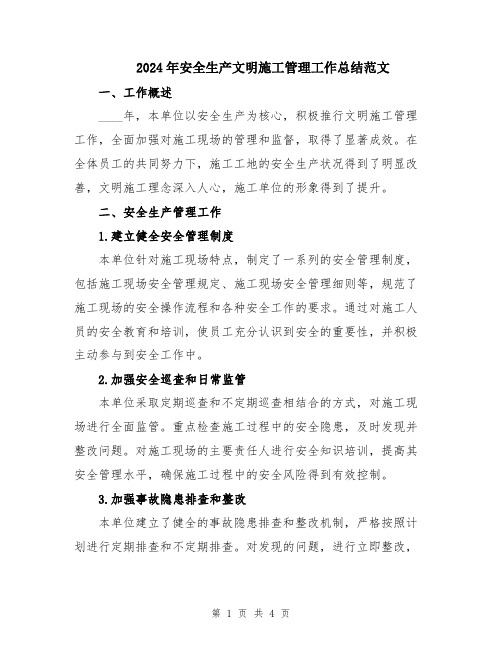 2024年安全生产文明施工管理工作总结范文

一、工作概述

____年，本单位以安全生产为核心，积极推行文明施工管理工作，全面加强对施工现场的管理和监督，取得了显著成效。在全体员工的共同努力下，施工工地的安全生产状况得到了明显改善，文明施工理念深入人心，施工单位的形象得到了提升。

二、安全生产管理工作

1.建立健全安全管理制度

本单位针对施工现场特点，制定了一系列的安全管理制度，包括施工现场安全管理规定、施工现场安全管理细则等，规范了施工现场的安全操作流程和各种安全工作的要求。通过对施工人员的安全教育和培训，使员工充分认识到安全的重要性，并积极主动参与到安全工作中。

2.加强安全巡查和日常监管

本单位采取定期巡查和不定期巡查相结合的方式，对施工现场进行全面监管。重点检查施工过程中的安全隐患，及时发现并整改问题。对施工现场的主要责任人进行安全知识培训，提高其安全管理水平，确保施工过程中的安全风险得到有效控制。

3.加强事故隐患排查和整改

本单位建立了健全的事故隐患排查和整改机制，严格按照计划进行定期排查和不定期排查。对发现的问题，进行立即整改，

第 1 页 共 4 页